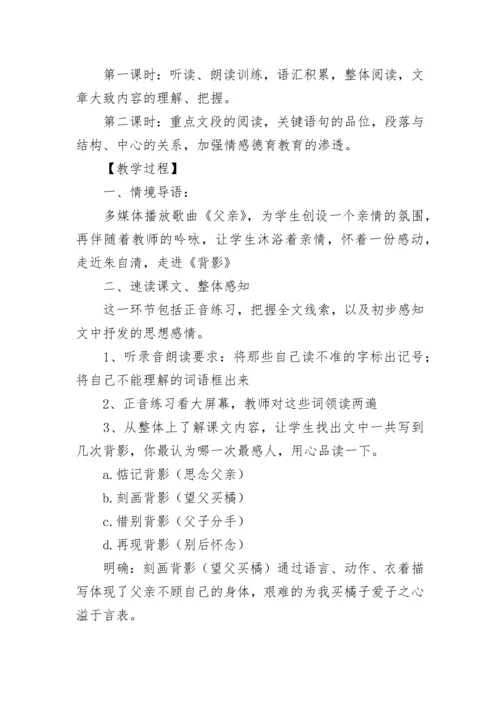 第一课时：听读、朗读训练，语汇积累，整体阅读，文章大致内容的理解、把握。

第二课时：重点文段的阅读，关键语句的品位，段落与结构、中心的关系，加强情感德育教育的渗透。

【教学过程】

一、情境导语：

多媒体播放歌曲《父亲》，为学生创设一个亲情的氛围，再伴随着教师的吟咏，让学生沐浴着亲情，怀着一份感动，走近朱自清，走进《背影》

二、速读课文、整体感知

这一环节包括正音练习，把握全文线索，以及初步感知文中抒发的思想感情。

1、听录音朗读要求：将那些自己读不准的字标出记号；将自己不能理解的词语框出来

2、正音练习看大屏幕，教师对这些词领读两遍

3、从整体上了解课文内容，让学生找出文中一共写到几次背影，你最认为哪一次最感人，用心品读一下。

a. 惦记背影（思念父亲）

b. 刻画背影（望父买橘）

c. 惜别背影（父子分手）

d. 再现背影（别后怀念）

明确：刻画背影（望父买橘）通过语言、动作、衣着描写体现了父亲不顾自己的身体，艰难的为我买橘子爱子之心溢于言表。